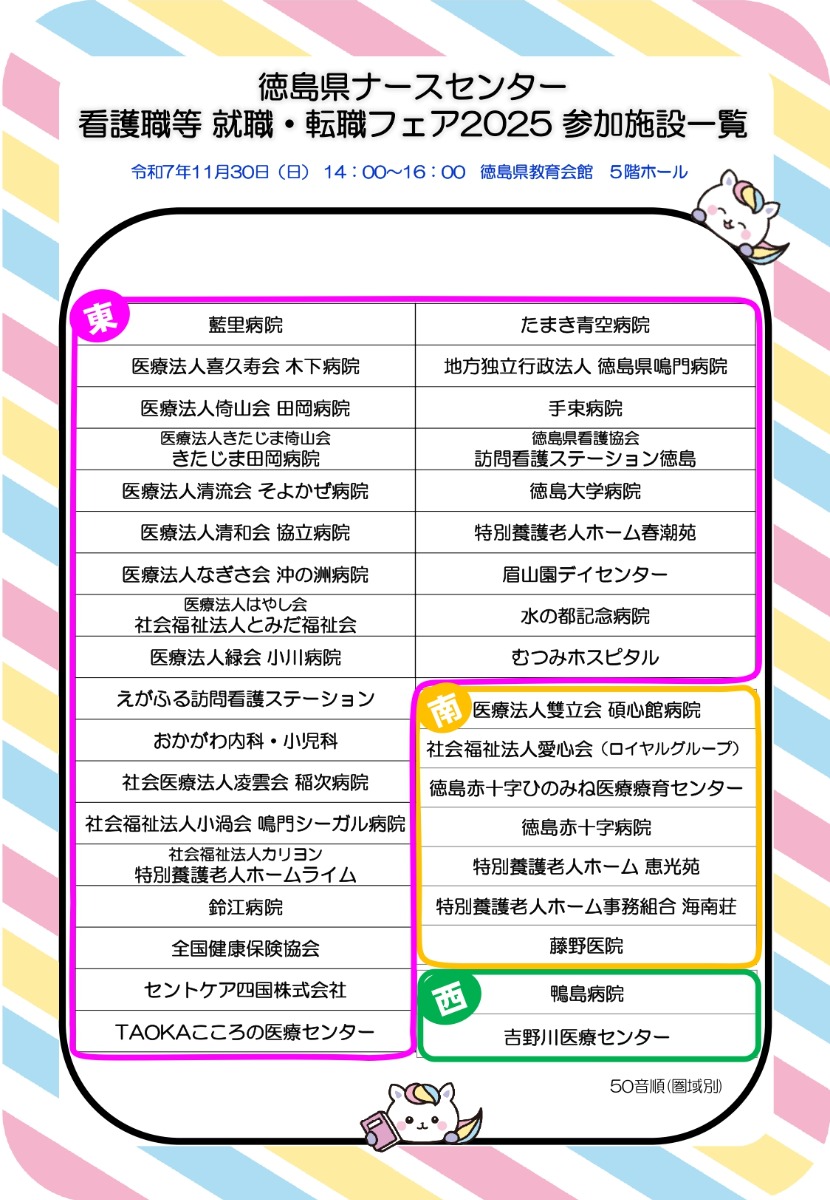 徳島県ナースセンター
看護職等 就職・転職フェア2025 参加施設一覧

令和7年11月30日（日） 14：00～16：00 徳島県教育会館 5階ホール

東

藍里病院

医療法人喜久寿会 木下病院

医療法人倚山会 田岡病院

医療法人きたじま倚山会
きたじま田岡病院

医療法人清流会 そよかぜ病院

医療法人清和会 協立病院

医療法人なぎさ会 沖の洲病院

医療法人はやし会
社会福祉法人とみだ福祉会

医療法人緑会 小川病院

えがふる訪問看護ステーション

おかがわ内科・小児科

社会医療法人凌雲会 稲次病院

社会福祉法人小渦会 鳴門シーガル病院

社会福祉法人カリヨン
特別養護老人ホームライム

鈴江病院

全国健康保険協会

セントケア四国株式会社

TAOKAこころの医療センター

たまき青空病院

地方独立行政法人 徳島県鳴門病院

手束病院

徳島県看護協会
訪問看護ステーション徳島

徳島大学病院

特別養護老人ホーム春潮苑

眉山園デイセンター

水の都記念病院

むつみホスピタル

南

医療法人雙立会 碩心館病院

社会福祉法人愛心会（ロイヤルグループ）

徳島赤十字ひのみね医療療育センター

徳島赤十字病院

特別養護老人ホーム 恵光苑

特別養護老人ホーム事務組合 海南荘

藤野医院

西

鴨島病院

吉野川医療センター

50音順（圏域別）